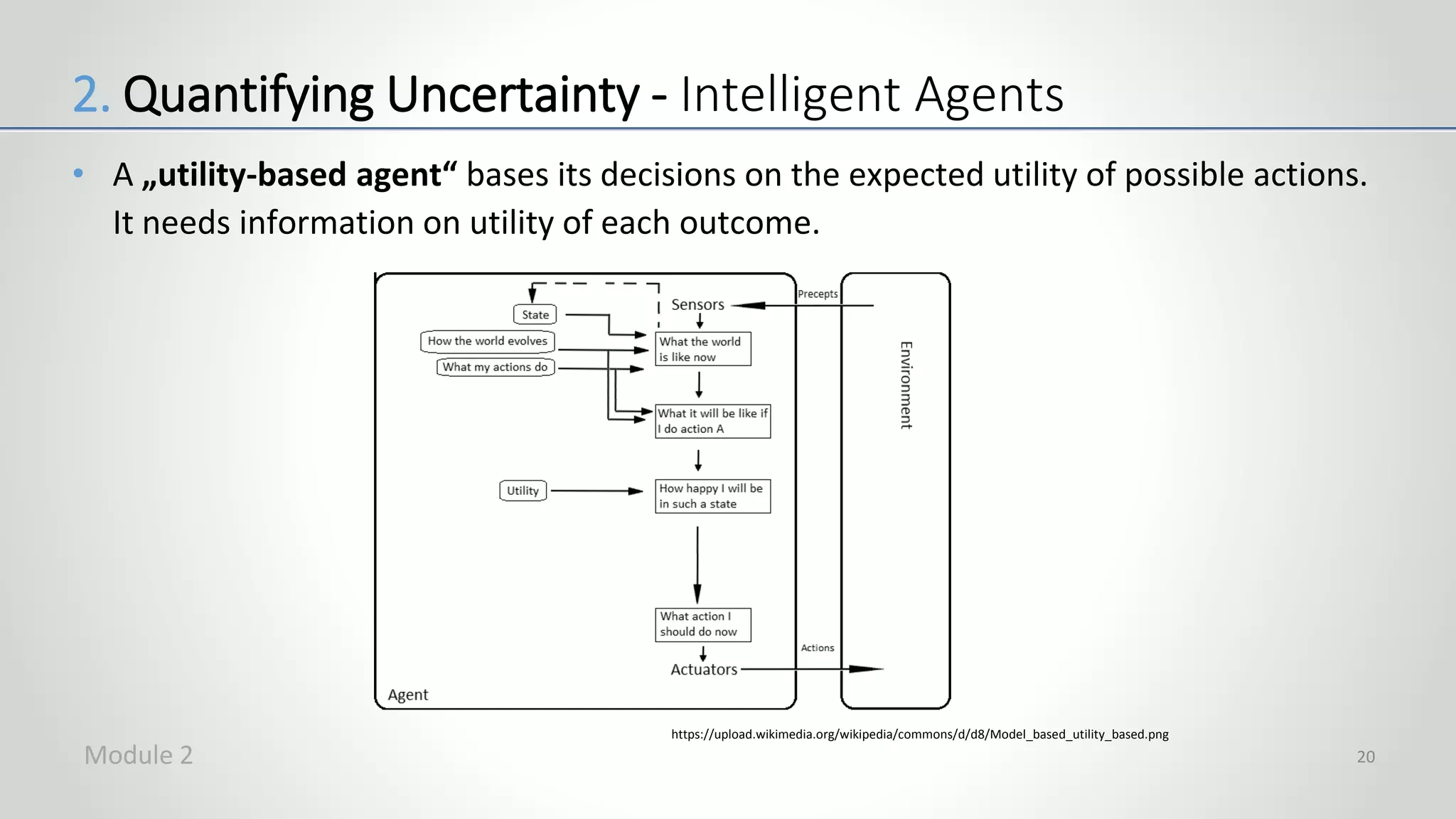 2. Quantifying Uncertainty - Intelligent Agents

• A „utility-based agent“ bases its decisions on the expected utility of possible actions. It needs information on utility of each outcome.

State
How the world evolves
What my actions do
Utility
Sensors
What the world is like now
What it will be like if I do action A
How happy I will be in such a state
What action I should do now
Actuators
Agent
Precepts
Actions
Environment

https://upload.wikimedia.org/wikipedia/commons/d/d8/Model_based_utility_based.png

Module 2

20